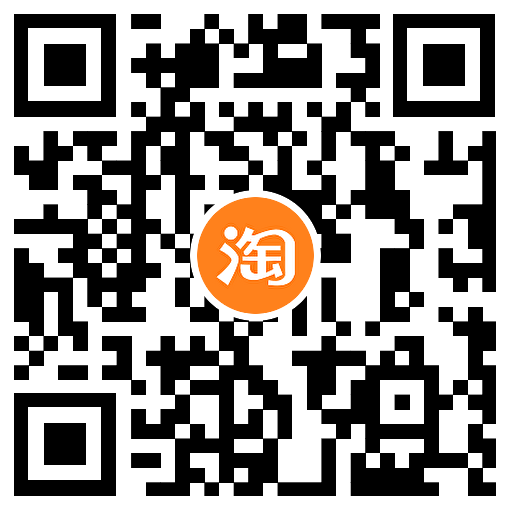 淘